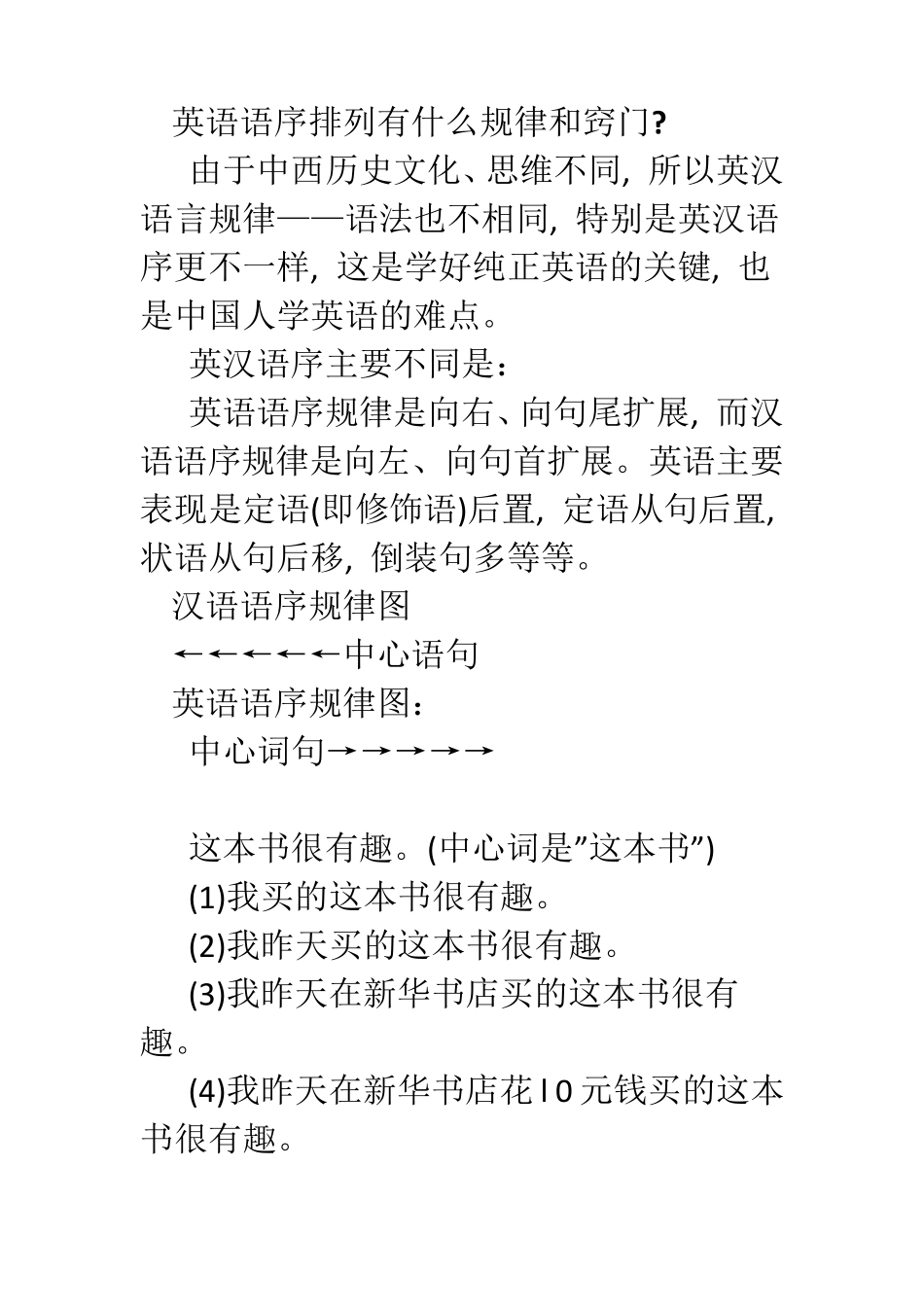 英语语序排列有什么规律和窍门?

由于中西历史文化、思维不同，所以英汉语言规律——语法也不相同，特别是英汉语序更不一样，这是学好纯正英语的关键，也是中国人学英语的难点。

英汉语序主要不同是：

英语语序规律是向右、向句尾扩展，而汉语语序规律是向左、向句首扩展。英语主要表现是定语(即修饰语)后置，定语从句后置，状语从句后移，倒装句多等等。

汉语语序规律图

←←←←←中心语句

英语语序规律图：

中心词句→→→→→

这本书很有趣。(中心词是”这本书”)

(1)我买的这本书很有趣。

(2)我昨天买的这本书很有趣。

(3)我昨天在新华书店买的这本书很有趣。

(4)我昨天在新华书店花l0元钱买的这本书很有趣。